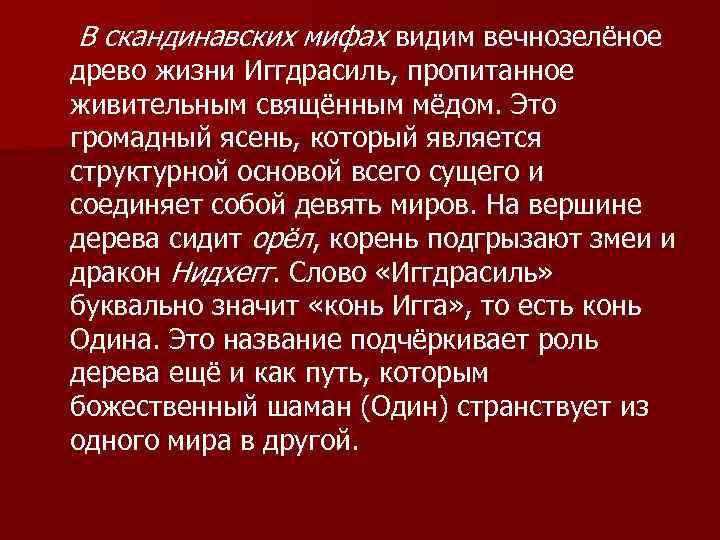 В скандинавских мифах видим вечнозелёное древо жизни Иггдрасиль, пропитанное живительным священным мёдом. Это громадный ясень, который является структурной основой всего сущего и соединяет собой девять миров. На вершине дерева сидит орёл, корень подгрызают змеи и дракон Нидхегг. Слово «Иггдрасиль» буквально значит «конь Игга», то есть конь Одина. Это название подчёркивает роль дерева ещё и как путь, которым божественный шаман (Один) странствует из одного мира в другой.